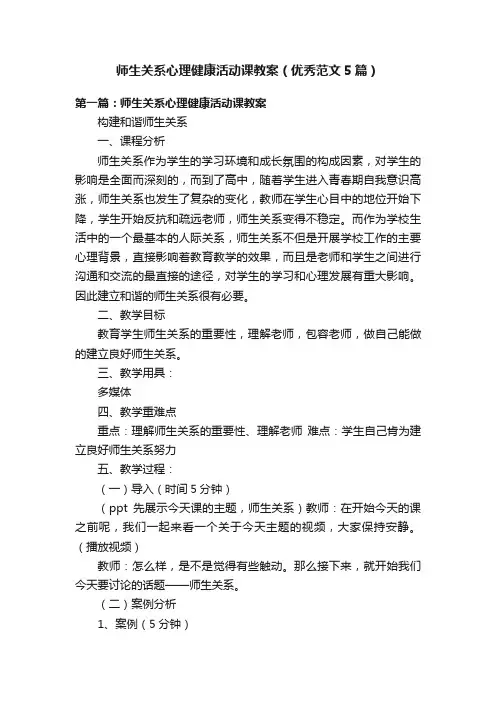 师生关系心理健康活动课教案（优秀范文５篇）

第一篇：师生关系心理健康活动课教案

构建和谐师生关系

一、课程分析

师生关系作为学生的学习环境和成长氛围的构成因素，对学生的影响是全面而深刻的，而到了高中，随着学生进入青春期自我意识高涨，师生关系也发生了复杂的变化，教师在学生心目中的地位开始下降，学生开始反抗和疏远老师，师生关系变得不稳定。而作为学校生活中的一个最基本的人际关系，师生关系不但是开展学校工作的主要心理背景，直接影响着教育教学的效果，而且是老师和学生之间进行沟通和交流的最直接的途径，对学生的学习和心理发展有重大影响。因此建立和谐的师生关系很有必要。

二、教学目标

教育学生师生关系的重要性，理解老师，包容老师，做自己能做的建立良好师生关系。

三、教学用具：

多媒体

四、教学重难点

重点：理解师生关系的重要性、理解老师 难点：学生自己肯为建立良好师生关系努力

五、教学过程：

（一）导入（时间５分钟）

（ppt 先展示今天课的主题，师生关系）教师：在开始今天的课之前呢，我们一起来看一个关于今天主题的视频，大家保持安静。（播放视频）

教师：怎么样，是不是觉得有些触动。那么接下来，就开始我们今天要讨论的话题——师生关系。

（二）案例分析

1、案例（５分钟）